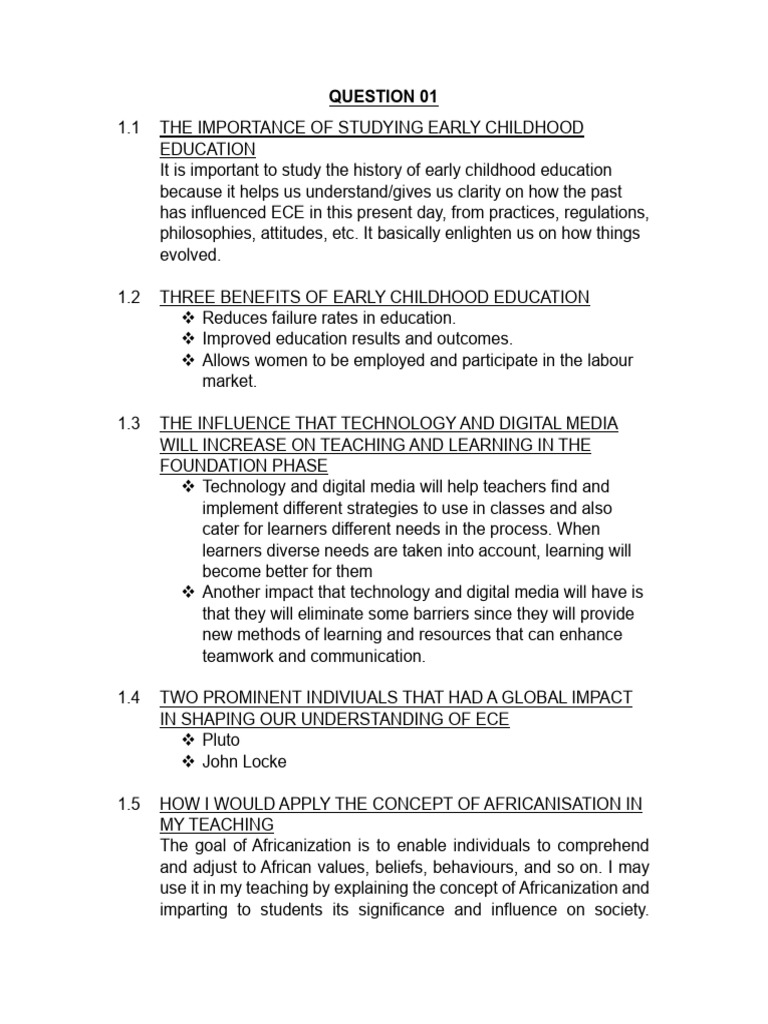 QUESTION 01

1.1 THE IMPORTANCE OF STUDYING EARLY CHILDHOOD EDUCATION

It is important to study the history of early childhood education because it helps us understand/gives us clarity on how the past has influenced ECE in this present day, from practices, regulations, philosophies, attitudes, etc. It basically enlighten us on how things evolved.

1.2 THREE BENEFITS OF EARLY CHILDHOOD EDUCATION
❖ Reduces failure rates in education.
❖ Improved education results and outcomes.
❖ Allows women to be employed and participate in the labour market.

1.3 THE INFLUENCE THAT TECHNOLOGY AND DIGITAL MEDIA WILL INCREASE ON TEACHING AND LEARNING IN THE FOUNDATION PHASE
❖ Technology and digital media will help teachers find and implement different strategies to use in classes and also cater for learners different needs in the process. When learners diverse needs are taken into account, learning will become better for them
❖ Another impact that technology and digital media will have is that they will eliminate some barriers since they will provide new methods of learning and resources that can enhance teamwork and communication.

1.4 TWO PROMINENT INDIVIUALS THAT HAD A GLOBAL IMPACT IN SHAPING OUR UNDERSTANDING OF ECE
❖ Pluto
❖ John Locke

1.5 HOW I WOULD APPLY THE CONCEPT OF AFRICANISATION IN MY TEACHING

The goal of Africanization is to enable individuals to comprehend and adjust to African values, beliefs, behaviours, and so on. I may use it in my teaching by explaining the concept of Africanization and imparting to students its significance and influence on society.